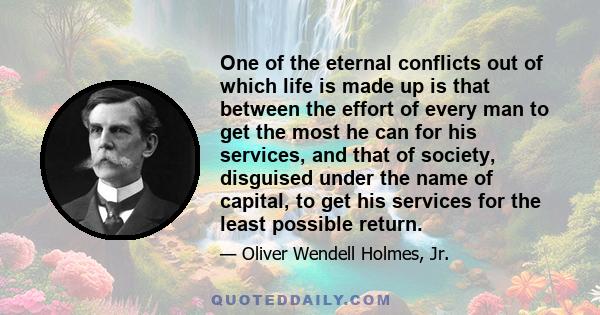 One of the eternal conflicts out of which life is made up is that between the effort of every man to get the most he can for his services, and that of society, disguised under the name of capital, to get his services for the least possible return.

— Oliver Wendell Holmes, Jr.

QUOTEDDAILY.COM